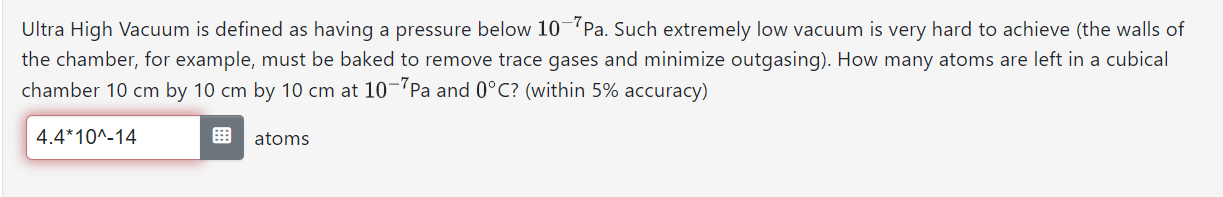 Ultra High Vacuum is defined as having a pressure below $10^{-7}$Pa. Such extremely low vacuum is very hard to achieve (the walls of the chamber, for example, must be baked to remove trace gases and minimize outgasing). How many atoms are left in a cubical chamber 10 cm by 10 cm by 10 cm at $10^{-7}$Pa and $0°$C? (within 5% accuracy)

4.4*10^-14 atoms